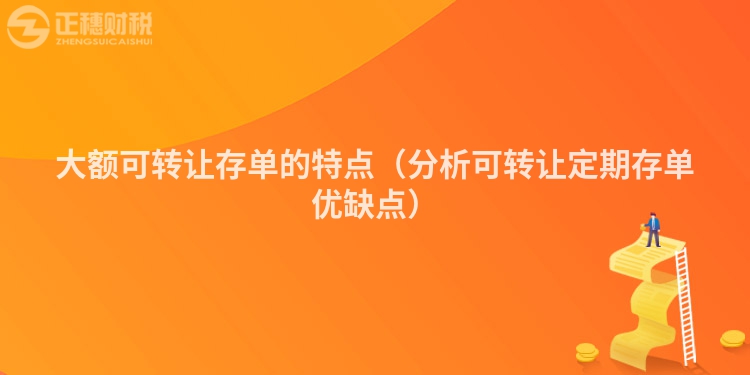 正穗财税
ZHENGSUICAISHUI

大额可转让存单的特点（分析可转让定期存单优缺点）